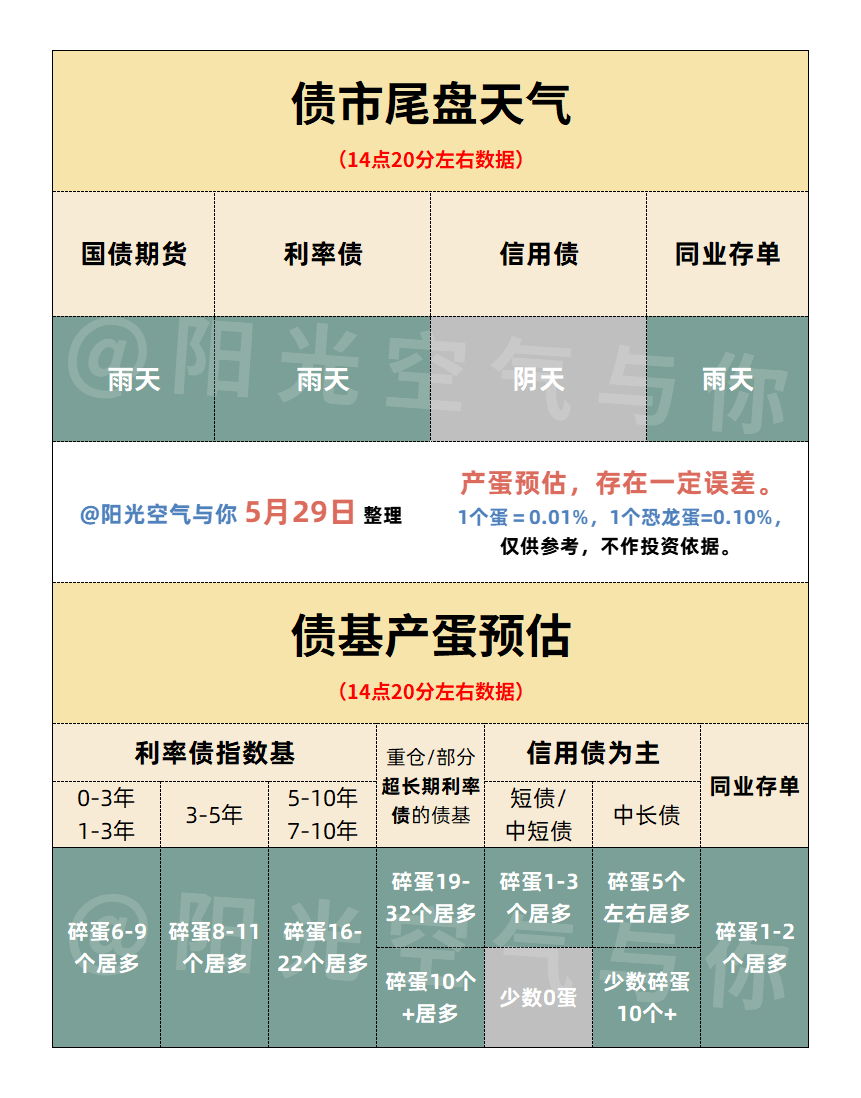 债市尾盘天气

（14点20分左右数据）

| 国债期货 | 利率债 | 信用债 | 同业存单 |
|---|---|---|---|
| 雨天 | 雨天 | 阴天 | 雨天 |

@阳光空气与你

@阳光空气与你 5月29日 整理

产蛋预估，存在一定误差。
1个蛋 = 0.01%，1个恐龙蛋=0.10%，
仅供参考，不作投资依据。

债基产蛋预估

（14点20分左右数据）

| 利率债指数基 | | | 重仓/部分超长期利率债的债基 | 信用债为主 | | 同业存单 |
|---|---|---|---|---|---|---|
| 0-3年 1-3年 | 3-5年 | 5-10年 7-10年 | | 短债/中短债 | 中长债 | |
| 碎蛋6-9个居多 | 碎蛋8-11个居多 | 碎蛋16-22个居多 | 碎蛋19-32个居多 | 碎蛋1-3个居多 | 碎蛋5个左右居多 | 碎蛋1-2个居多 |
| | | | 碎蛋10个+居多 | 少数0蛋 | 少数碎蛋10个+ | |

@阳光空气与你